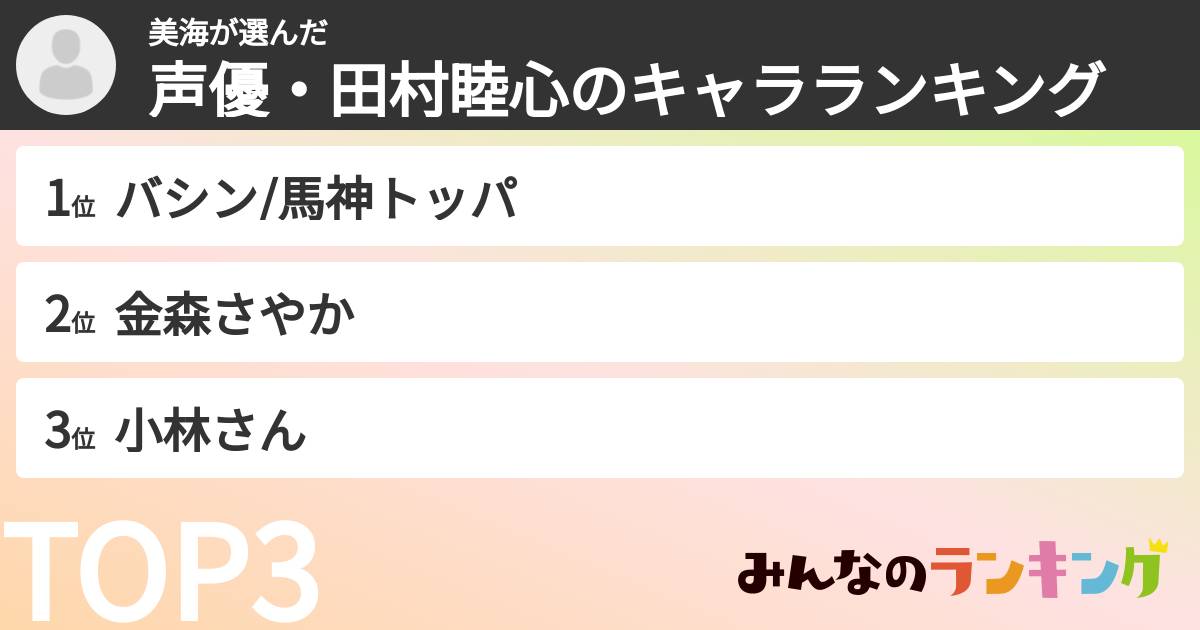 美海が選んだ
声優・田村睦心のキャラランキング

1位 バシン/馬神トッパ

2位 金森さやか

3位 小林さん

TOP3

みんなのランキング